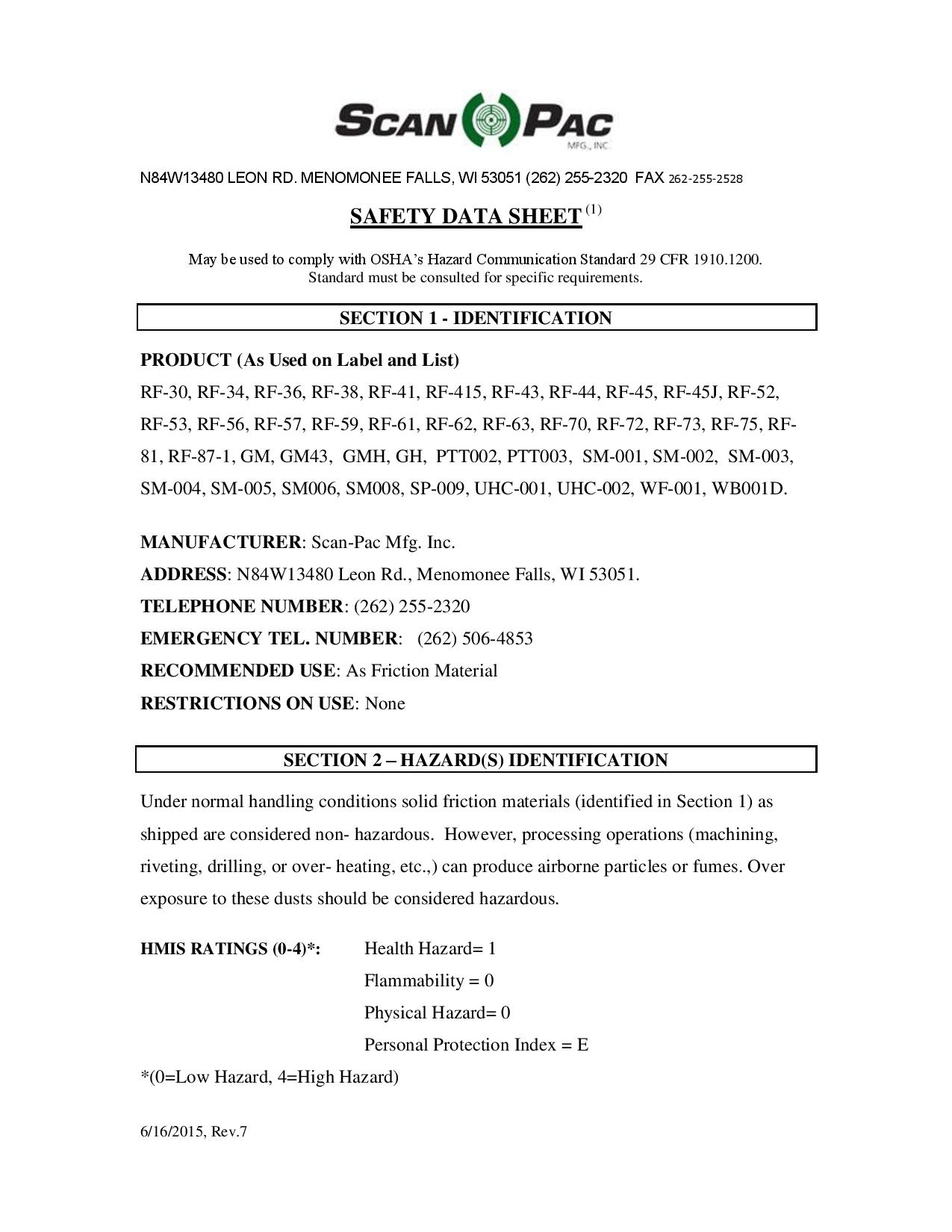 SCAN PAC
MFG., INC.

N84W13480 LEON RD. MENOMONEE FALLS, WI 53051 (262) 255-2320 FAX 262-255-2528

SAFETY DATA SHEET $^{(1)}$

May be used to comply with OSHA's Hazard Communication Standard 29 CFR 1910.1200. Standard must be consulted for specific requirements.

SECTION 1 - IDENTIFICATION

PRODUCT (As Used on Label and List)
RF-30, RF-34, RF-36, RF-38, RF-41, RF-415, RF-43, RF-44, RF-45, RF-45J, RF-52, RF-53, RF-56, RF-57, RF-59, RF-61, RF-62, RF-63, RF-70, RF-72, RF-73, RF-75, RF-81, RF-87-1, GM, GM43, GMH, GH, PTT002, PTT003, SM-001, SM-002, SM-003, SM-004, SM-005, SM006, SM008, SP-009, UHC-001, UHC-002, WF-001, WB001D.

MANUFACTURER: Scan-Pac Mfg. Inc.
ADDRESS: N84W13480 Leon Rd., Menomonee Falls, WI 53051.
TELEPHONE NUMBER: (262) 255-2320
EMERGENCY TEL. NUMBER: (262) 506-4853
RECOMMENDED USE: As Friction Material
RESTRICTIONS ON USE: None

SECTION 2 – HAZARD(S) IDENTIFICATION

Under normal handling conditions solid friction materials (identified in Section 1) as shipped are considered non- hazardous. However, processing operations (machining, riveting, drilling, or over- heating, etc.,) can produce airborne particles or fumes. Over exposure to these dusts should be considered hazardous.

HMIS RATINGS (0-4)*: Health Hazard= 1
Flammability = 0
Physical Hazard= 0
Personal Protection Index = E
*(0=Low Hazard, 4=High Hazard)

6/16/2015, Rev.7